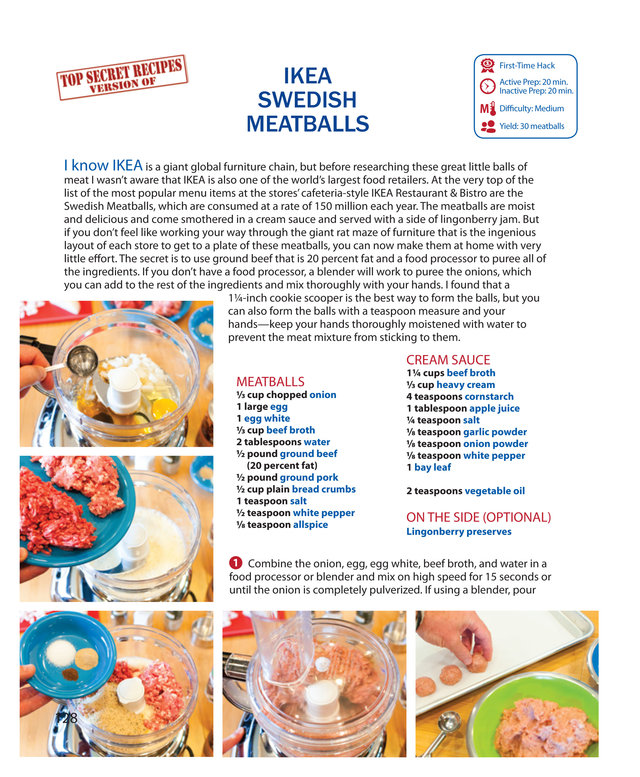 TOP SECRET RECIPES VERSION OF

IKEA SWEDISH MEATBALLS

First-Time Hack
Active Prep: 20 min.
Inactive Prep: 20 min.
Difficulty: Medium
Yield: 30 meatballs

I know IKEA is a giant global furniture chain, but before researching these great little balls of meat I wasn't aware that IKEA is also one of the world's largest food retailers. At the very top of the list of the most popular menu items at the stores' cafeteria-style IKEA Restaurant & Bistro are the Swedish Meatballs, which are consumed at a rate of 150 million each year. The meatballs are moist and delicious and come smothered in a cream sauce and served with a side of lingonberry jam. But if you don't feel like working your way through the giant rat maze of furniture that is the ingenious layout of each store to get to a plate of these meatballs, you can now make them at home with very little effort. The secret is to use ground beef that is 20 percent fat and a food processor to puree all of the ingredients. If you don't have a food processor, a blender will work to puree the onions, which you can add to the rest of the ingredients and mix thoroughly with your hands. I found that a 1¼-inch cookie scooper is the best way to form the balls, but you can also form the balls with a teaspoon measure and your hands—keep your hands thoroughly moistened with water to prevent the meat mixture from sticking to them.

MEATBALLS
⅓ cup chopped onion
1 large egg
1 egg white
⅓ cup beef broth
2 tablespoons water
½ pound ground beef (20 percent fat)
½ pound ground pork
½ cup plain bread crumbs
1 teaspoon salt
½ teaspoon white pepper
⅛ teaspoon allspice

CREAM SAUCE
1¼ cups beef broth
⅓ cup heavy cream
4 teaspoons cornstarch
1 tablespoon apple juice
¼ teaspoon salt
⅛ teaspoon garlic powder
⅛ teaspoon onion powder
⅛ teaspoon white pepper
1 bay leaf

2 teaspoons vegetable oil

ON THE SIDE (OPTIONAL)
Lingonberry preserves

1 Combine the onion, egg, egg white, beef broth, and water in a food processor or blender and mix on high speed for 15 seconds or until the onion is completely pulverized. If using a blender, pour

128